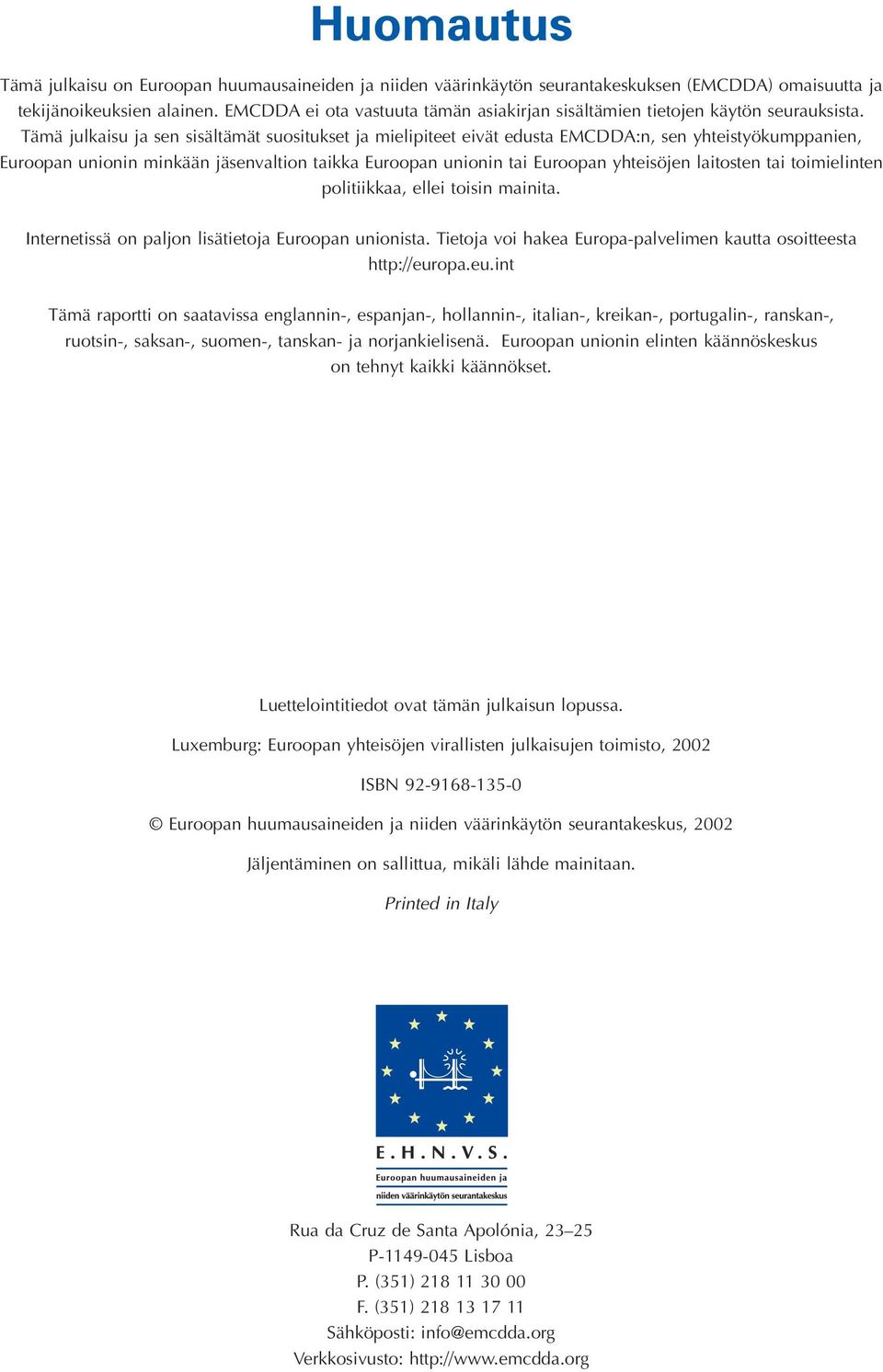 Huomautus

Tämä julkaisu on Euroopan huumausaineiden ja niiden väärinkäytön seurantakeskuksen (EMCDDA) omaisuutta ja tekijänoikeuksien alainen. EMCDDA ei ota vastuuta tämän asiakirjan sisältämien tietojen käytön seurauksista. Tämä julkaisu ja sen sisältämät suositukset ja mielipiteet eivät edusta EMCDDA:n, sen yhteistyökumppanien, Euroopan unionin minkään jäsenvaltion taikka Euroopan unionin tai Euroopan yhteisöjen laitosten tai toimielinten politiikkaa, ellei toisin mainita.

Internetissä on paljon lisätietoja Euroopan unionista. Tietoja voi hakea Europa-palvelimen kautta osoitteesta http://europa.eu.int

Tämä raportti on saatavissa englannin-, espanjan-, hollannin-, italian-, kreikan-, portugalin-, ranskan-, ruotsin-, saksan-, suomen-, tanskan- ja norjankielisenä. Euroopan unionin elinten käännöskeskus on tehnyt kaikki käännökset.

Luettelointitiedot ovat tämän julkaisun lopussa.

Luxemburg: Euroopan yhteisöjen virallisten julkaisujen toimisto, 2002

ISBN 92-9168-135-0

© Euroopan huumausaineiden ja niiden väärinkäytön seurantakeskus, 2002

Jäljentäminen on sallittua, mikäli lähde mainitaan.

Printed in Italy

E.H.N.V.S.
Euroopan huumausaineiden ja niiden väärinkäytön seurantakeskus

Rua da Cruz de Santa Apolónia, 23–25
P-1149-045 Lisboa
P. (351) 218 11 30 00
F. (351) 218 13 17 11
Sähköposti: info@emcdda.org
Verkkosivusto: http://www.emcdda.org